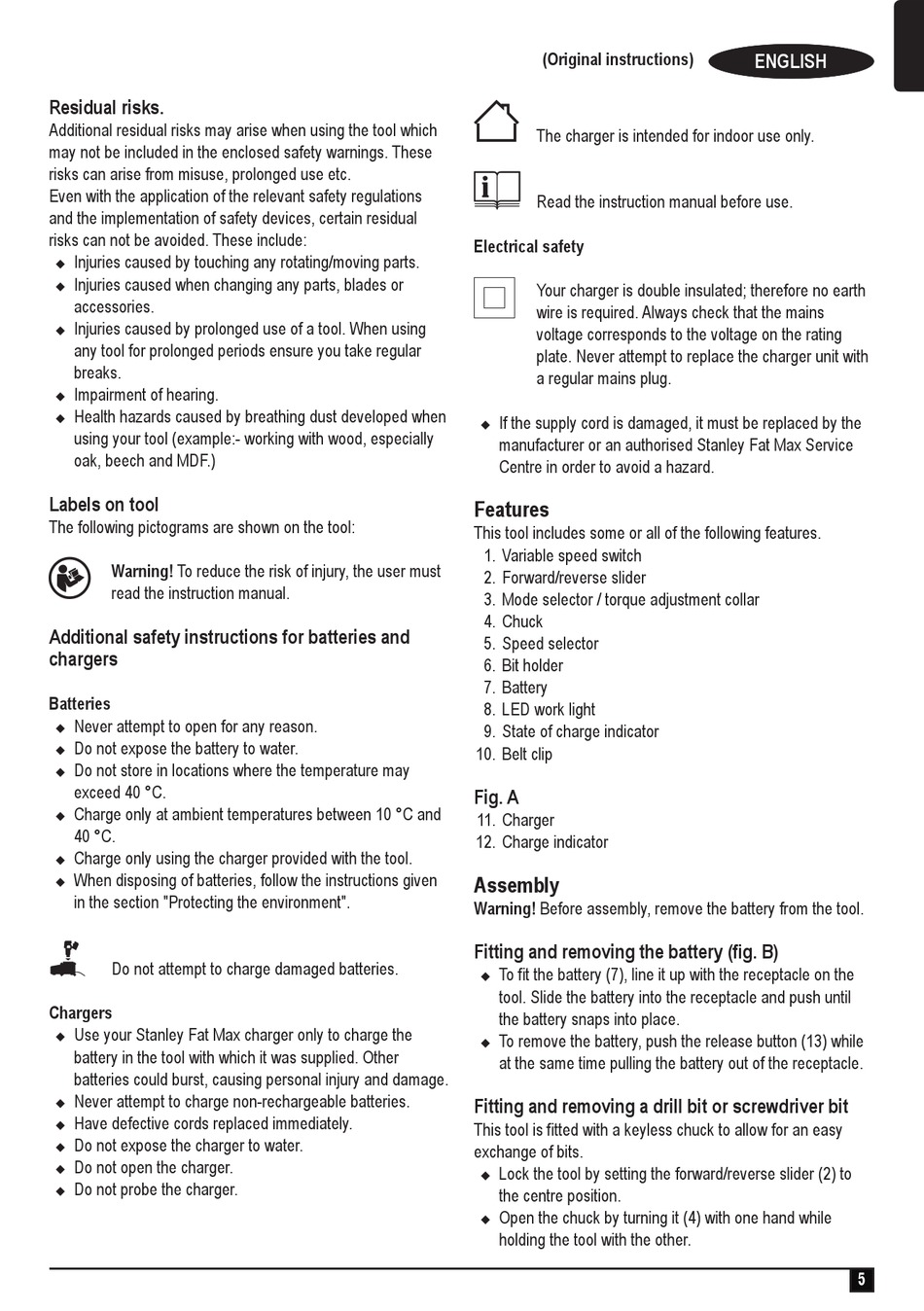 (Original instructions) ENGLISH

Residual risks.
Additional residual risks may arise when using the tool which may not be included in the enclosed safety warnings. These risks can arise from misuse, prolonged use etc.
Even with the application of the relevant safety regulations and the implementation of safety devices, certain residual risks can not be avoided. These include:
◆ Injuries caused by touching any rotating/moving parts.
◆ Injuries caused when changing any parts, blades or accessories.
◆ Injuries caused by prolonged use of a tool. When using any tool for prolonged periods ensure you take regular breaks.
◆ Impairment of hearing.
◆ Health hazards caused by breathing dust developed when using your tool (example:- working with wood, especially oak, beech and MDF.)

Labels on tool
The following pictograms are shown on the tool:

Warning! To reduce the risk of injury, the user must read the instruction manual.

Additional safety instructions for batteries and chargers

Batteries
◆ Never attempt to open for any reason.
◆ Do not expose the battery to water.
◆ Do not store in locations where the temperature may exceed 40 °C.
◆ Charge only at ambient temperatures between 10 °C and 40 °C.
◆ Charge only using the charger provided with the tool.
◆ When disposing of batteries, follow the instructions given in the section "Protecting the environment".

Do not attempt to charge damaged batteries.

Chargers
◆ Use your Stanley Fat Max charger only to charge the battery in the tool with which it was supplied. Other batteries could burst, causing personal injury and damage.
◆ Never attempt to charge non-rechargeable batteries.
◆ Have defective cords replaced immediately.
◆ Do not expose the charger to water.
◆ Do not open the charger.
◆ Do not probe the charger.

The charger is intended for indoor use only.

Read the instruction manual before use.

Electrical safety

Your charger is double insulated; therefore no earth wire is required. Always check that the mains voltage corresponds to the voltage on the rating plate. Never attempt to replace the charger unit with a regular mains plug.

◆ If the supply cord is damaged, it must be replaced by the manufacturer or an authorised Stanley Fat Max Service Centre in order to avoid a hazard.

Features
This tool includes some or all of the following features.
1. Variable speed switch
2. Forward/reverse slider
3. Mode selector / torque adjustment collar
4. Chuck
5. Speed selector
6. Bit holder
7. Battery
8. LED work light
9. State of charge indicator
10. Belt clip

Fig. A
11. Charger
12. Charge indicator

Assembly
Warning! Before assembly, remove the battery from the tool.

Fitting and removing the battery (fig. B)
◆ To fit the battery (7), line it up with the receptacle on the tool. Slide the battery into the receptacle and push until the battery snaps into place.
◆ To remove the battery, push the release button (13) while at the same time pulling the battery out of the receptacle.

Fitting and removing a drill bit or screwdriver bit
This tool is fitted with a keyless chuck to allow for an easy exchange of bits.
◆ Lock the tool by setting the forward/reverse slider (2) to the centre position.
◆ Open the chuck by turning it (4) with one hand while holding the tool with the other.

5